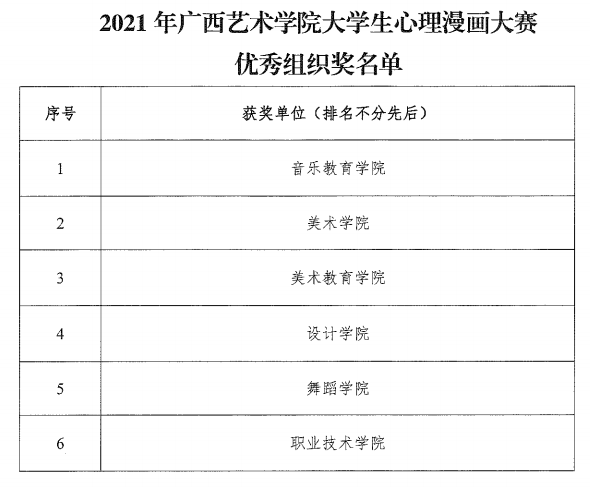 2021 年广西艺术学院大学生心理漫画大赛
优秀组织奖名单

| 序号 | 获奖单位（排名不分先后） |
|---|---|
| 1 | 音乐教育学院 |
| 2 | 美术学院 |
| 3 | 美术教育学院 |
| 4 | 设计学院 |
| 5 | 舞蹈学院 |
| 6 | 职业技术学院 |